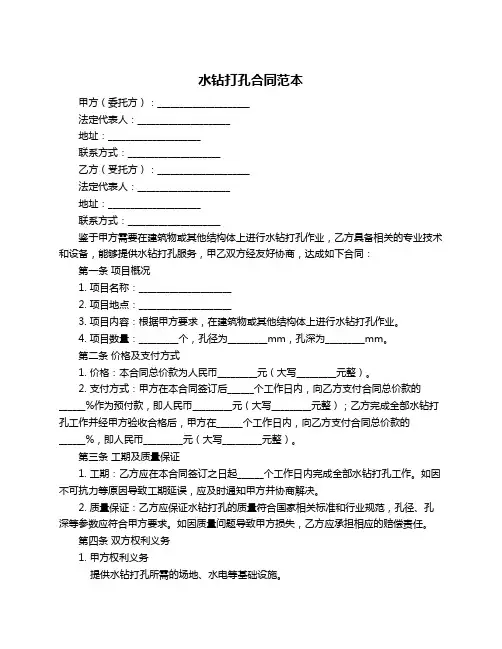 水钻打孔合同范本

甲方（委托方）：____________________

法定代表人：____________________

地址：____________________

联系方式：____________________

乙方（受托方）：____________________

法定代表人：____________________

地址：____________________

联系方式：____________________

鉴于甲方需要在建筑物或其他结构体上进行水钻打孔作业，乙方具备相关的专业技术和设备，能够提供水钻打孔服务，甲乙双方经友好协商，达成如下合同：

第一条 项目概况

1. 项目名称：____________________

2. 项目地点：____________________

3. 项目内容：根据甲方要求，在建筑物或其他结构体上进行水钻打孔作业。

4. 项目数量：________个，孔径为________mm，孔深为________mm。

第二条 价格及支付方式

1. 价格：本合同总价款为人民币________元（大写________元整）。

2. 支付方式：甲方在本合同签订后_____个工作日内，向乙方支付合同总价款的_____%作为预付款，即人民币________元（大写________元整）；乙方完成全部水钻打孔工作并经甲方验收合格后，甲方在_____个工作日内，向乙方支付合同总价款的_____%，即人民币________元（大写________元整）。

第三条 工期及质量保证

1. 工期：乙方应在本合同签订之日起_____个工作日内完成全部水钻打孔工作。如因不可抗力等原因导致工期延误，应及时通知甲方并协商解决。

2. 质量保证：乙方应保证水钻打孔的质量符合国家相关标准和行业规范，孔径、孔深等参数应符合甲方要求。如因质量问题导致甲方损失，乙方应承担相应的赔偿责任。

第四条 双方权利义务

1. 甲方权利义务

提供水钻打孔所需的场地、水电等基础设施。